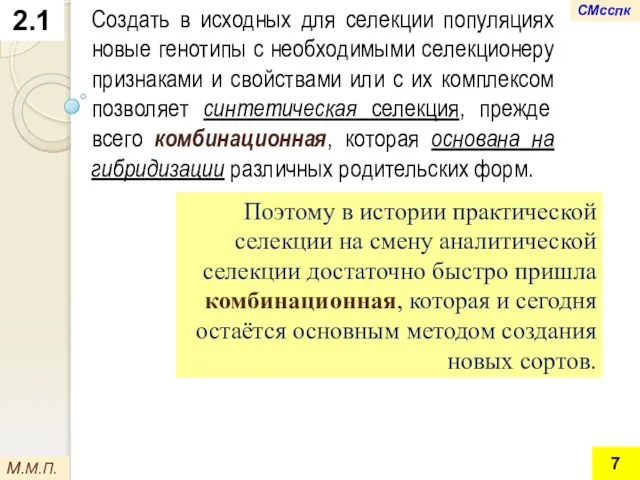 2.1

СМсспк

Создать в исходных для селекции популяциях новые генотипы с необходимыми селекционеру признаками и свойствами или с их комплексом позволяет синтетическая селекция, прежде всего комбинационная, которая основана на гибридизации различных родительских форм.

Поэтому в истории практической селекции на смену аналитической селекции достаточно быстро пришла комбинационная, которая и сегодня остаётся основным методом создания новых сортов.

М.М.П.

7